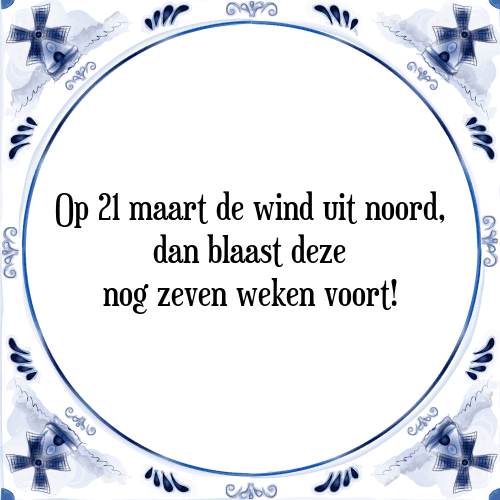 Op 21 maart de wind uit noord,
dan blaast deze
nog zeven weken voort!